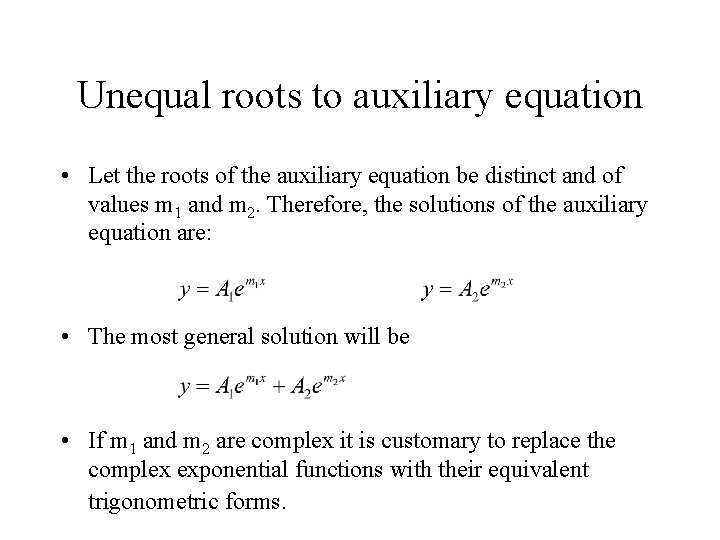 Unequal roots to auxiliary equation

• Let the roots of the auxiliary equation be distinct and of values $m_1$ and $m_2$. Therefore, the solutions of the auxiliary equation are:

$y = A_1 e^{m_1 x}$ $y = A_2 e^{m_2 x}$

• The most general solution will be

$y = A_1 e^{m_1 x} + A_2 e^{m_2 x}$

• If $m_1$ and $m_2$ are complex it is customary to replace the complex exponential functions with their equivalent trigonometric forms.